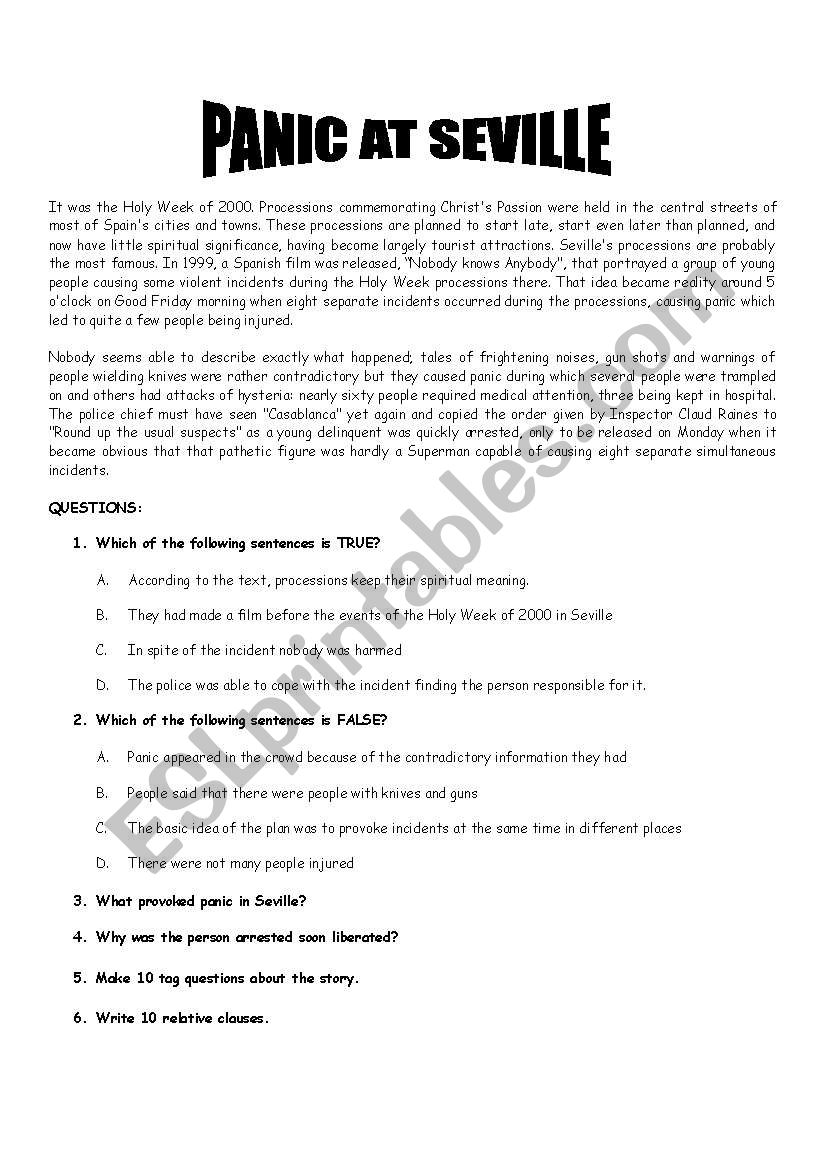 PANIC AT SEVILLE

It was the Holy Week of 2000. Processions commemorating Christ's Passion were held in the central streets of most of Spain's cities and towns. These processions are planned to start late, start even later than planned, and now have little spiritual significance, having become largely tourist attractions. Seville's processions are probably the most famous. In 1999, a Spanish film was released, "Nobody knows Anybody", that portrayed a group of young people causing some violent incidents during the Holy Week processions there. That idea became reality around 5 o'clock on Good Friday morning when eight separate incidents occurred during the processions, causing panic which led to quite a few people being injured.

Nobody seems able to describe exactly what happened; tales of frightening noises, gun shots and warnings of people wielding knives were rather contradictory but they caused panic during which several people were trampled on and others had attacks of hysteria: nearly sixty people required medical attention, three being kept in hospital. The police chief must have seen "Casablanca" yet again and copied the order given by Inspector Claud Raines to "Round up the usual suspects" as a young delinquent was quickly arrested, only to be released on Monday when it became obvious that that pathetic figure was hardly a Superman capable of causing eight separate simultaneous incidents.

QUESTIONS:

1. Which of the following sentences is TRUE?

A. According to the text, processions keep their spiritual meaning.

B. They had made a film before the events of the Holy Week of 2000 in Seville

C. In spite of the incident nobody was harmed

D. The police was able to cope with the incident finding the person responsible for it.

2. Which of the following sentences is FALSE?

A. Panic appeared in the crowd because of the contradictory information they had

B. People said that there were people with knives and guns

C. The basic idea of the plan was to provoke incidents at the same time in different places

D. There were not many people injured

3. What provoked panic in Seville?

4. Why was the person arrested soon liberated?

5. Make 10 tag questions about the story.

6. Write 10 relative clauses.

ESLprintables.com